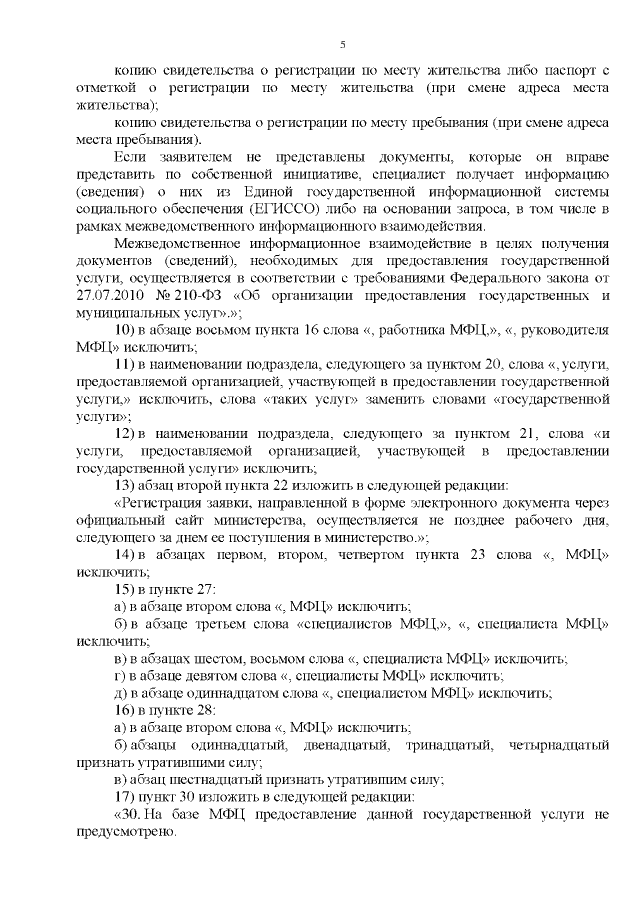 5

копию свидетельства о регистрации по месту жительства либо паспорт с отметкой о регистрации по месту жительства (при смене адреса места жительства);

копию свидетельства о регистрации по месту пребывания (при смене адреса места пребывания).

Если заявителем не представлены документы, которые он вправе представить по собственной инициативе, специалист получает информацию (сведения) о них из Единой государственной информационной системы социального обеспечения (ЕГИССО) либо на основании запроса, в том числе в рамках межведомственного информационного взаимодействия.

Межведомственное информационное взаимодействие в целях получения документов (сведений), необходимых для предоставления государственной услуги, осуществляется в соответствии с требованиями Федерального закона от 27.07.2010 № 210-ФЗ «Об организации предоставления государственных и муниципальных услуг».»;

10) в абзаце восьмом пункта 16 слова «, работника МФЦ,», «, руководителя МФЦ» исключить;

11) в наименовании подраздела, следующего за пунктом 20, слова «, услуги, предоставляемой организацией, участвующей в предоставлении государственной услуги,» исключить, слова «таких услуг» заменить словами «государственной услуги»;

12) в наименовании подраздела, следующего за пунктом 21, слова «и услуги, предоставляемой организацией, участвующей в предоставлении государственной услуги» исключить;

13) абзац второй пункта 22 изложить в следующей редакции:

«Регистрация заявки, направленной в форме электронного документа через официальный сайт министерства, осуществляется не позднее рабочего дня, следующего за днем ее поступления в министерство.»;

14) в абзацах первом, втором, четвертом пункта 23 слова «, МФЦ» исключить;

15) в пункте 27:

а) в абзаце втором слова «, МФЦ» исключить;

б) в абзаце третьем слова «специалистов МФЦ,», «, специалиста МФЦ» исключить;

в) в абзацах шестом, восьмом слова «, специалиста МФЦ» исключить;

г) в абзаце девятом слова «, специалисты МФЦ» исключить;

д) в абзаце одиннадцатом слова «, специалистом МФЦ» исключить;

16) в пункте 28:

а) в абзаце втором слова «, МФЦ» исключить;

б) абзацы одиннадцатый, двенадцатый, тринадцатый, четырнадцатый признать утратившими силу;

в) абзац шестнадцатый признать утратившим силу;

17) пункт 30 изложить в следующей редакции:

«30. На базе МФЦ предоставление данной государственной услуги не предусмотрено.